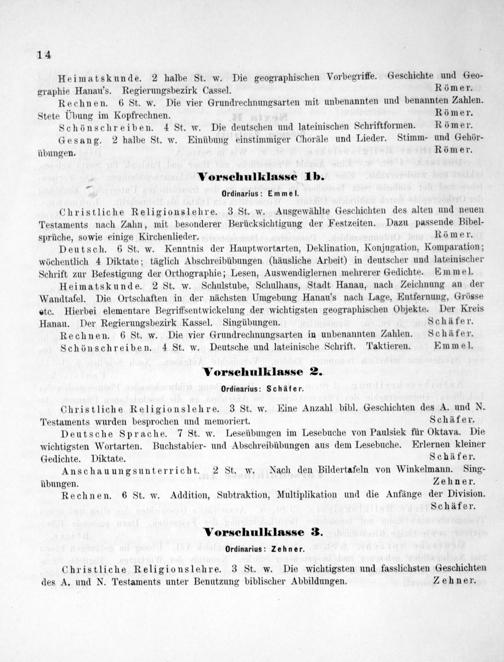 14

Heimatskunde. 2 halbe St. w. Die geographischen Vorbegriffe. Geschichte und Geographie Hanau's. Regierungsbezirk Cassel. Römer.

Rechnen. 6 St. w. Die vier Grundrechnungsarten mit unbenannten und benannten Zahlen. Stete Übung im Kopfrechnen. Römer.

Schönschreiben. 4 St. w. Die deutschen und lateinischen Schriftformen. Römer.

Gesang. 2 halbe St. w. Einübung einstimmiger Choräle und Lieder. Stimm- und Gehörübungen. Römer.

Vorschulklasse 1b.

Ordinarius: Emmel.

Christliche Religionslehre. 3 St. w. Ausgewählte Geschichten des alten und neuen Testaments nach Zahn, mit besonderer Berücksichtigung der Festzeiten. Dazu passende Bibelsprüche, sowie einige Kirchenlieder. Römer.

Deutsch. 6 St. w. Kenntnis der Hauptwortarten, Deklination, Konjugation, Komparation; wöchentlich 4 Diktate; täglich Abschreibübungen (häusliche Arbeit) in deutscher und lateinischer Schrift zur Befestigung der Orthographie; Lesen, Auswendiglernen mehrerer Gedichte. Emmel.

Heimatskunde. 2 St. w. Schulstube, Schulhaus, Stadt Hanau, nach Zeichnung an der Wandtafel. Die Ortschaften in der nächsten Umgebung Hanau's nach Lage, Entfernung, Grösse etc. Hierbei elementare Begriffsentwickelung der wichtigsten geographischen Objekte. Der Kreis Hanau. Der Regierungsbezirk Kassel. Singübungen. Schäfer.

Rechnen. 6 St. w. Die vier Grundrechnungsarten in unbenannten Zahlen. Schäfer.

Schönschreiben. 4 St. w. Deutsche und lateinische Schrift. Taktieren. Emmel.

Vorschulklasse 2.

Ordinarius: Schäfer.

Christliche Religionslehre. 3 St. w. Eine Anzahl bibl. Geschichten des A. und N. Testaments wurden besprochen und memoriert. Schäfer.

Deutsche Sprache. 7 St. w. Leseübungen im Lesebuche von Paulsiek für Oktava. Die wichtigsten Wortarten. Buchstabier- und Abschreibübungen aus dem Lesebuche. Erlernen kleiner Gedichte. Diktate. Schäfer.

Anschauungsunterricht. 2 St. w. Nach den Bildertafeln von Winkelmann. Singübungen. Zehner.

Rechnen. 6 St. w. Addition, Subtraktion, Multiplikation und die Anfänge der Division. Schäfer.

Vorschulklasse 3.

Ordinarius: Zehner.

Christliche Religionslehre. 3 St. w. Die wichtigsten und fasslichsten Geschichten des A. und N. Testaments unter Benutzung biblischer Abbildungen. Zehner.